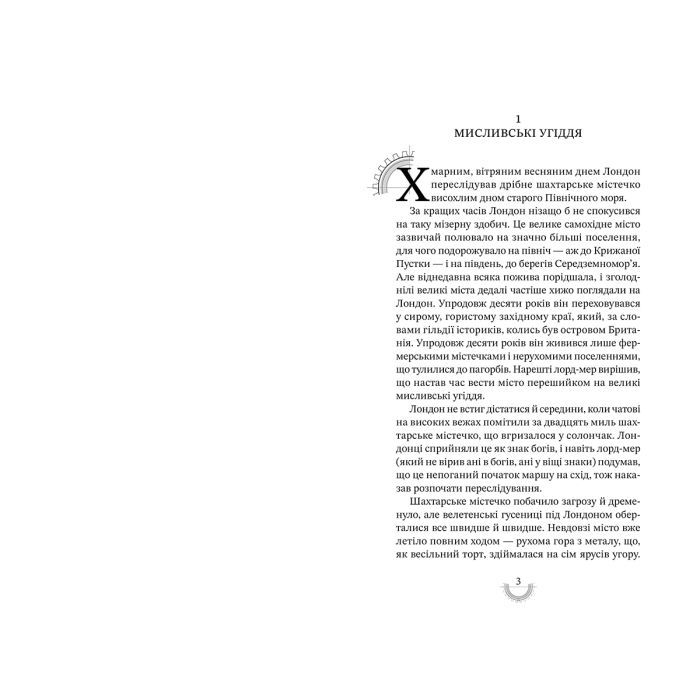 1
МИСЛИВСЬКІ УГІДДЯ

Хмарним, вітряним весняним днем Лондон переслідував дрібне шахтарське містечко висохлим дном старого Північного моря.

За кращих часів Лондон нізащо б не спокусився на таку мізерну здобич. Це велике самохідне місто зазвичай полювало на значно більші поселення, для чого подорожувало на північ — аж до Крижаної Пустки — і на південь, до берегів Середземномор'я. Але віднедавна всяка пожива порідшала, і зголоднілі великі міста дедалі частіше хижо поглядали на Лондон. Упродовж десяти років він переховувався у сирому, гористому західному краї, який, за словами гільдії істориків, колись був островом Британія. Упродовж десяти років він живився лише фермерськими містечками і нерухомими поселеннями, що тулилися до пагорбів. Нарешті лорд-мер вирішив, що настав час вести місто перешийком на великі мисливські угіддя.

Лондон не встиг дістатися й середини, коли чатові на високих вежах помітили за двадцять миль шахтарське містечко, що вгризалося у солончак. Лондонці сприйняли це як знак богів, і навіть лорд-мер (який не вірив ані в богів, ані у віщі знаки) подумав, що це непоганий початок маршу на схід, тож наказав розпочати переслідування.

Шахтарське містечко побачило загрозу й дременуло, але велетенські гусениці під Лондоном оберталися все швидше й швидше. Невдовзі місто вже летіло повним ходом — рухома гора з металу, що, як весільний торт, здіймалася на сім ярусів угору.

3